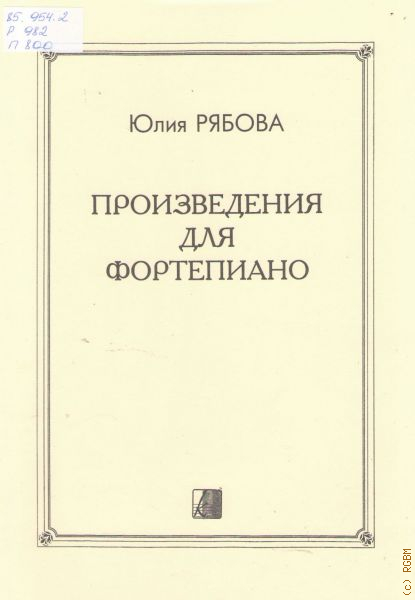 85. 954.2
Р 982
П 800

Юлия РЯБОВА

ПРОИЗВЕДЕНИЯ
ДЛЯ
ФОРТЕПИАНО

(c) RGBM